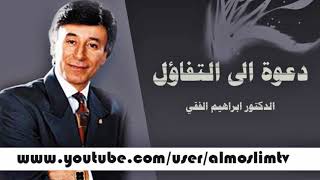 دعوة الى التفاؤل

الدكتور ابراهيم الفقي

www.youtube.com/user/almoslimtv